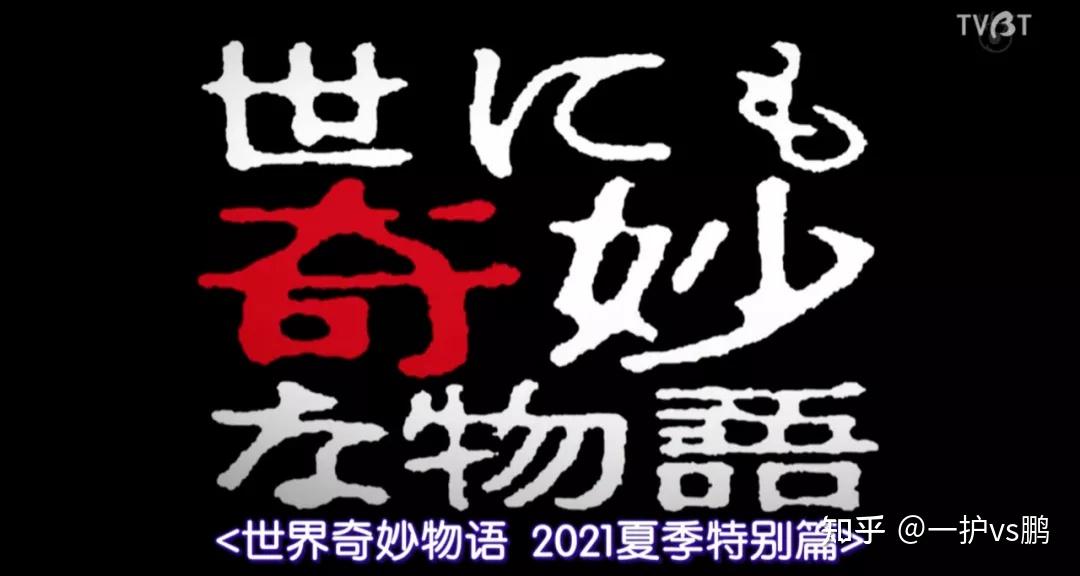 TVBT

世にも奇妙な物語

<世界奇妙物语 2021夏季特别篇>

知乎 @一护vs鹏